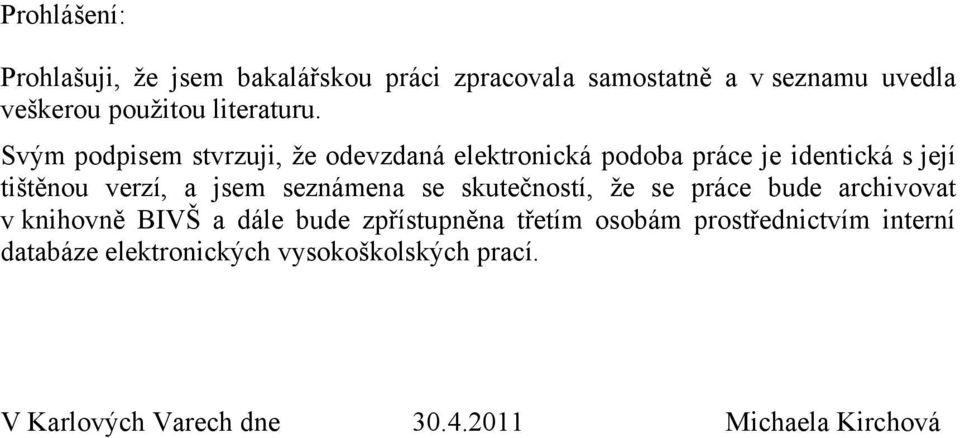 Prohlášení:

Prohlašuji, že jsem bakalářskou práci zpracovala samostatně a v seznamu uvedla veškerou použitou literaturu.

Svým podpisem stvrzuji, že odevzdaná elektronická podoba práce je identická s její tištěnou verzí, a jsem seznámena se skutečností, že se práce bude archivovat v knihovně BIVŠ a dále bude zpřístupněna třetím osobám prostřednictvím interní databáze elektronických vysokoškolských prací.

V Karlových Varech dne 30.4.2011 Michaela Kirchová